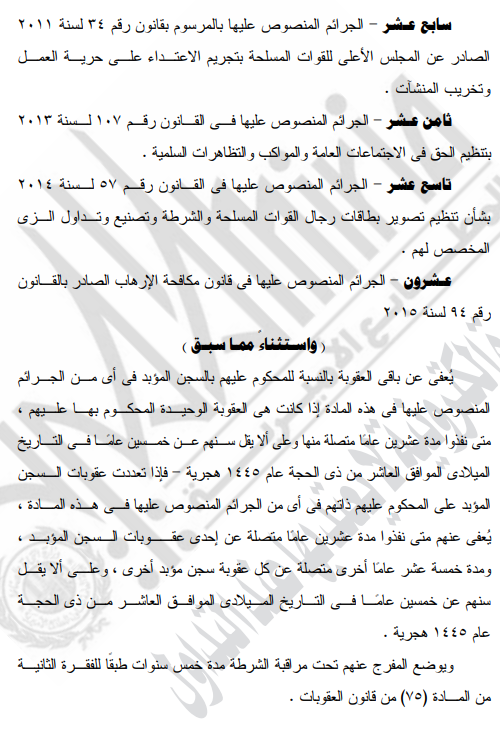 سابع عشر – الجرائم المنصوص عليها بالمرسوم بقانون رقم ٣٤ لسنة ٢٠١١ الصادر عن المجلس الأعلى للقوات المسلحة بتجريم الاعتداء على حرية العمل وتخريب المنشآت .

ثامن عشر – الجرائم المنصوص عليها فى القانون رقم ١٠٧ لسنة ٢٠١٣ بتنظيم الحق فى الاجتماعات العامة والمواكب والتظاهرات السلمية .

تاسع عشر – الجرائم المنصوص عليها فى القانون رقم ٥٧ لسنة ٢٠١٤ بشأن تنظيم تصوير بطاقات رجال القوات المسلحة والشرطة وتصنيع وتداول الزى المخصص لهم .

عشرون – الجرائم المنصوص عليها فى قانون مكافحة الإرهاب الصادر بالقانون رقم ٩٤ لسنة ٢٠١٥

( واستثناءً مما سبق )

يُعفى عن باقى العقوبة بالنسبة للمحكوم عليهم بالسجن المؤبد فى أى من الجرائم المنصوص عليها فى هذه المادة إذا كانت هى العقوبة الوحيدة المحكوم بها عليهم ، متى نفذوا مدة عشرين عامًا متصلة منها وعلى ألا يقل سنهم عن خمسين عامًا فى التاريخ الميلادى الموافق العاشر من ذى الحجة عام ١٤٤٥ هجرية – فإذا تعددت عقوبات السجن المؤبد على المحكوم عليهم ذاتهم فى أى من الجرائم المنصوص عليها فى هذه المادة ، يُعفى عنهم متى نفذوا مدة عشرين عامًا متصلة عن إحدى عقوبات السجن المؤبد ، ومدة خمسة عشر عامًا أخرى متصلة عن كل عقوبة سجن مؤبد أخرى ، وعلى ألا يقل سنهم عن خمسين عامًا فى التاريخ الميلادى الموافق العاشر من ذى الحجة عام ١٤٤٥ هجرية .

ويوضع المفرج عنهم تحت مراقبة الشرطة مدة خمس سنوات طبقًا للفقرة الثانية من المادة (٧٥) من قانون العقوبات .